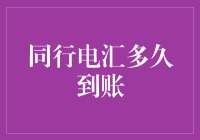 同行电汇多久到账